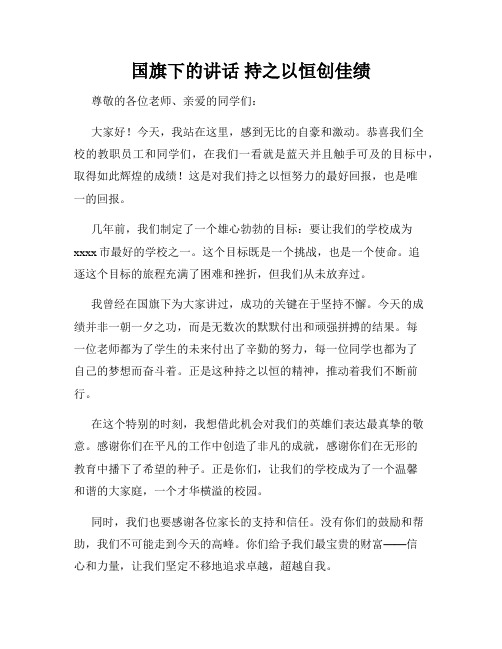 国旗下的讲话 持之以恒创佳绩

尊敬的各位老师、亲爱的同学们：

大家好！今天，我站在这里，感到无比的自豪和激动。恭喜我们全校的教职员工和同学们，在我们一看就是蓝天并且触手可及的目标中，取得如此辉煌的成绩！这是对我们持之以恒努力的最好回报，也是唯一的回报。

几年前，我们制定了一个雄心勃勃的目标：要让我们的学校成为xxxx市最好的学校之一。这个目标既是一个挑战，也是一个使命。追逐这个目标的旅程充满了困难和挫折，但我们从未放弃过。

我曾经在国旗下为大家讲过，成功的关键在于坚持不懈。今天的成绩并非一朝一夕之功，而是无数次的默默付出和顽强拼搏的结果。每一位老师都为了学生的未来付出了辛勤的努力，每一位同学也都为了自己的梦想而奋斗着。正是这种持之以恒的精神，推动着我们不断前行。

在这个特别的时刻，我想借此机会对我们的英雄们表达最真挚的敬意。感谢你们在平凡的工作中创造了非凡的成就，感谢你们在无形的教育中播下了希望的种子。正是你们，让我们的学校成为了一个温馨和谐的大家庭，一个才华横溢的校园。

同时，我们也要感谢各位家长的支持和信任。没有你们的鼓励和帮助，我们不可能走到今天的高峰。你们给予我们最宝贵的财富——信心和力量，让我们坚定不移地追求卓越，超越自我。